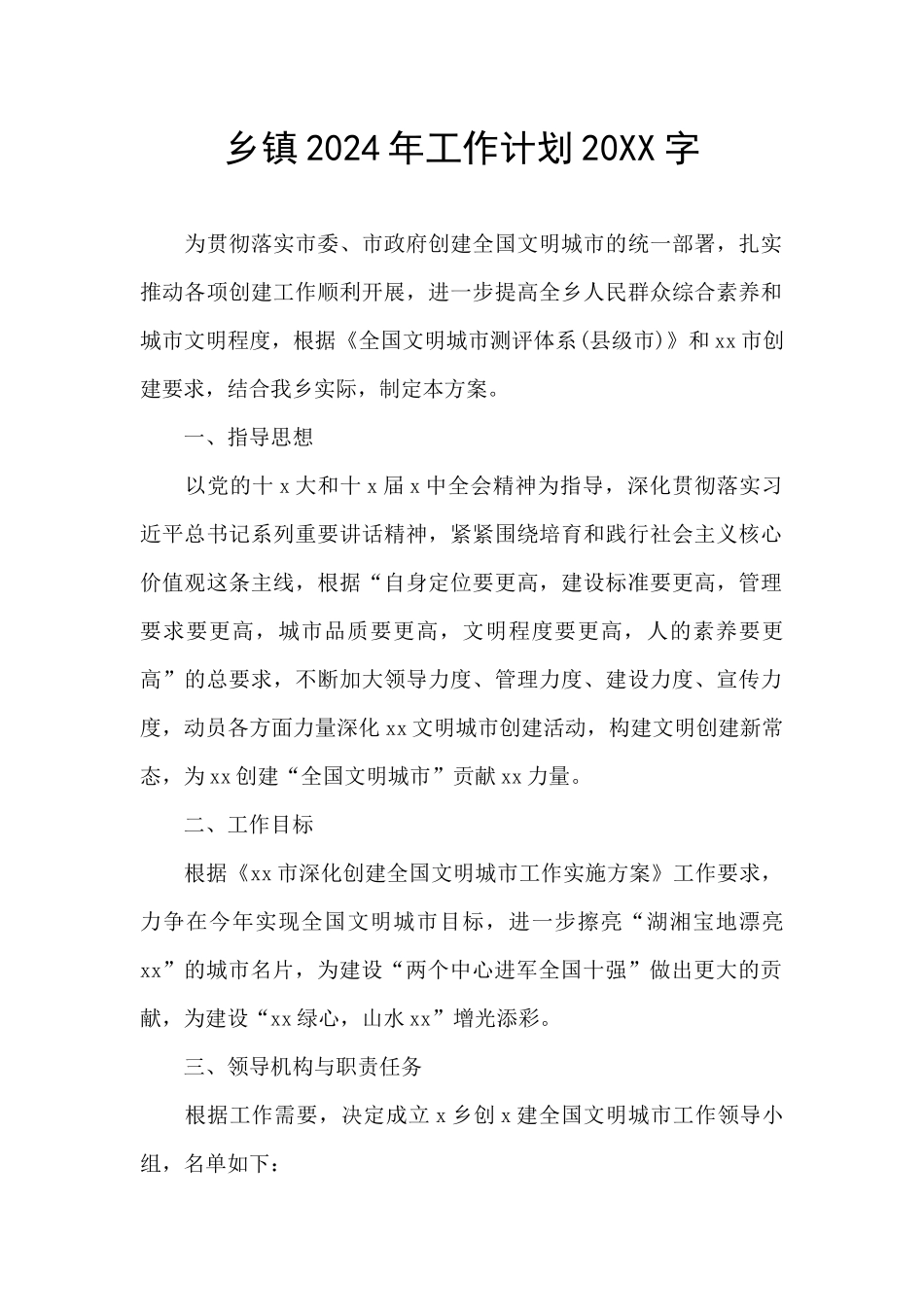 乡镇2024年工作计划20XX字

为贯彻落实市委、市政府创建全国文明城市的统一部署，扎实推动各项创建工作顺利开展，进一步提高全乡人民群众综合素养和城市文明程度，根据《全国文明城市测评体系(县级市)》和xx市创建要求，结合我乡实际，制定本方案。

一、指导思想

以党的十x大和十x届x中全会精神为指导，深化贯彻落实习近平总书记系列重要讲话精神，紧紧围绕培育和践行社会主义核心价值观这条主线，根据“自身定位要更高，建设标准要更高，管理要求要更高，城市品质要更高，文明程度要更高，人的素养要更高”的总要求，不断加大领导力度、管理力度、建设力度、宣传力度，动员各方面力量深化xx文明城市创建活动，构建文明创建新常态，为xx创建“全国文明城市”贡献xx力量。

二、工作目标

根据《xx市深化创建全国文明城市工作实施方案》工作要求，力争在今年实现全国文明城市目标，进一步擦亮“湖湘宝地漂亮xx”的城市名片，为建设“两个中心进军全国十强”做出更大的贡献，为建设“xx绿心，山水xx”增光添彩。

三、领导机构与职责任务

根据工作需要，决定成立x乡创x建全国文明城市工作领导小组，名单如下：